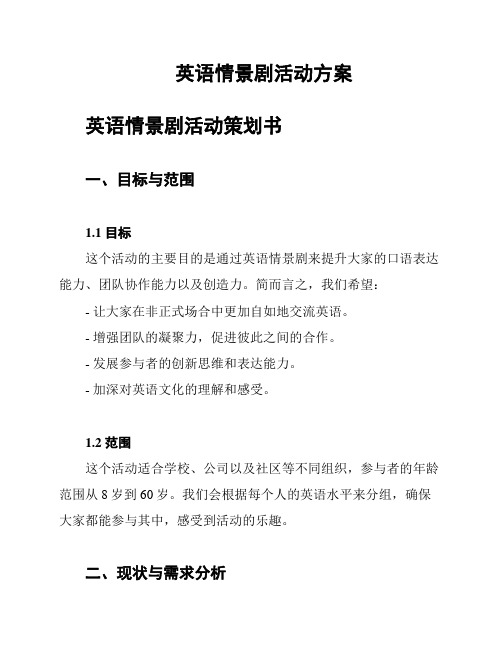 英语情景剧活动方案

英语情景剧活动策划书

一、目标与范围

1.1 目标

这个活动的主要目的是通过英语情景剧来提升大家的口语表达能力、团队协作能力以及创造力。简而言之，我们希望：

- 让大家在非正式场合中更加自如地交流英语。

- 增强团队的凝聚力，促进彼此之间的合作。

- 发展参与者的创新思维和表达能力。

- 加深对英语文化的理解和感受。

1.2 范围

这个活动适合学校、公司以及社区等不同组织，参与者的年龄范围从 8 岁到 60 岁。我们会根据每个人的英语水平来分组，确保大家都能参与其中，感受到活动的乐趣。

二、现状与需求分析